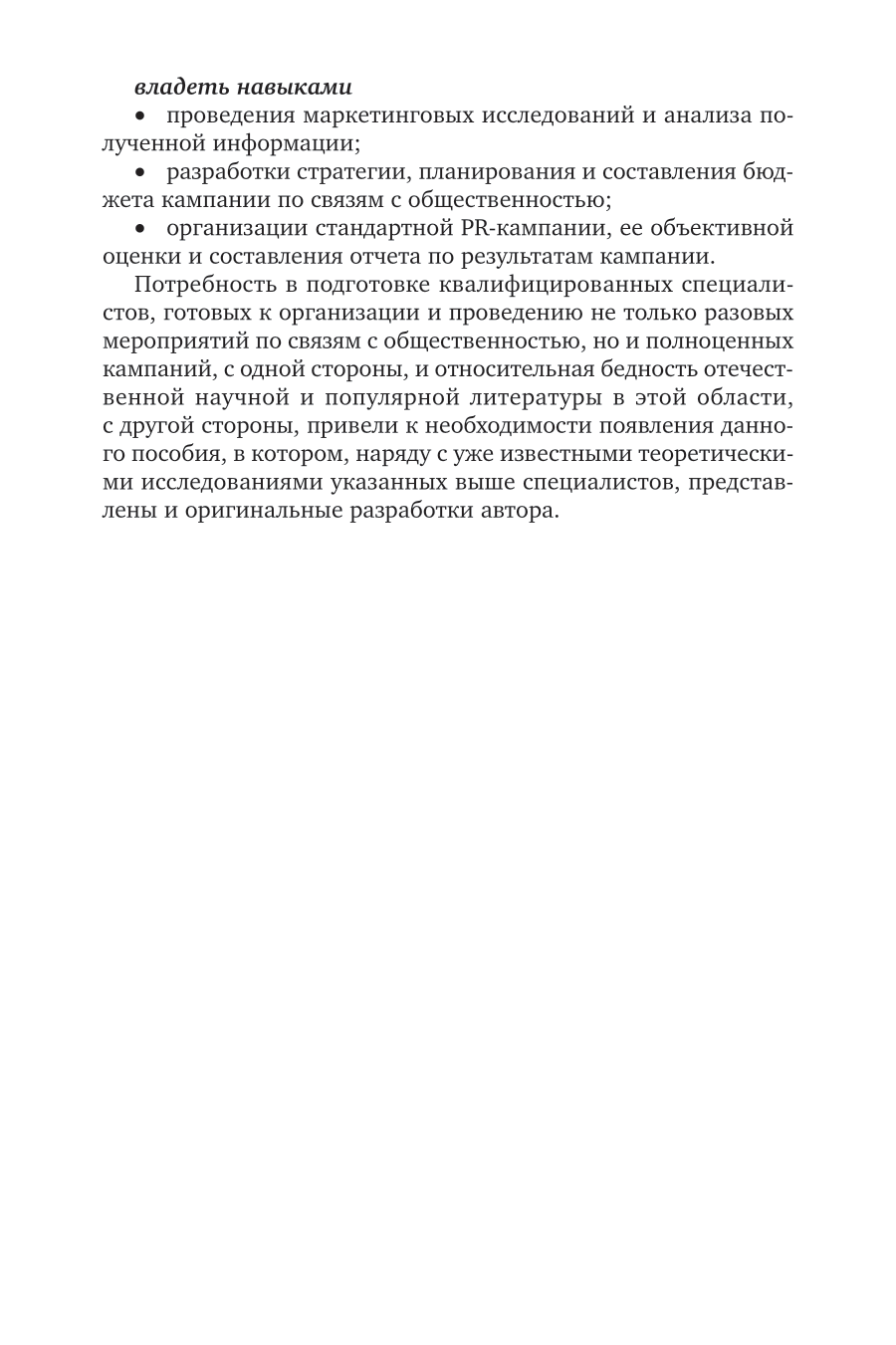 владеть навыками

• проведения маркетинговых исследований и анализа полученной информации;

• разработки стратегии, планирования и составления бюджета кампании по связям с общественностью;

• организации стандартной PR-кампании, ее объективной оценки и составления отчета по результатам кампании.

Потребность в подготовке квалифицированных специалистов, готовых к организации и проведению не только разовых мероприятий по связям с общественностью, но и полноценных кампаний, с одной стороны, и относительная бедность отечественной научной и популярной литературы в этой области, с другой стороны, привели к необходимости появления данного пособия, в котором, наряду с уже известными теоретическими исследованиями указанных выше специалистов, представлены и оригинальные разработки автора.